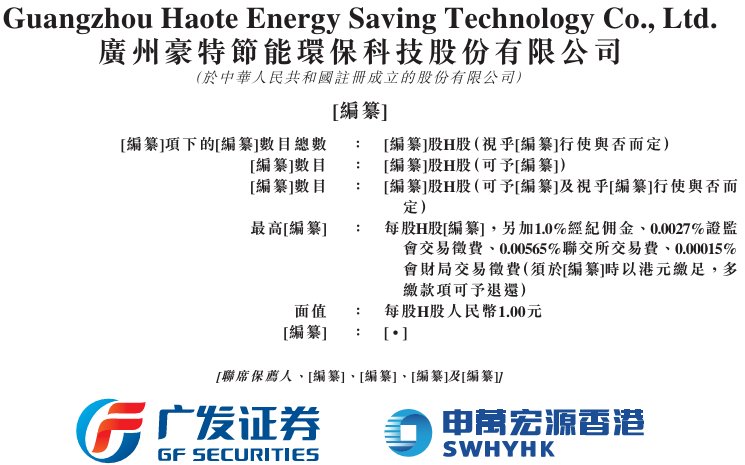 Guangzhou Haote Energy Saving Technology Co., Ltd.
廣州豪特節能環保科技股份有限公司
(於中華人民共和國註冊成立的股份有限公司)

[編纂]

[編纂]項下的[編纂]數目總數 : [編纂]股H股(視乎[編纂]行使與否而定)
[編纂]數目 : [編纂]股H股(可予[編纂])
[編纂]數目 : [編纂]股H股(可予[編纂]及視乎[編纂]行使與否而定)
最高[編纂] : 每股H股[編纂],另加1.0%經紀佣金、0.0027%證監會交易徵費、0.00565%聯交所交易費、0.00015%會財局交易徵費(須於[編纂]時以港元繳足,多繳款項可予退還)
面值 : 每股H股人民幣1.00元
[編纂] : [•]

[聯席保薦人、[編纂]、[編纂]、[編纂]及[編纂]]

广发证券
GF SECURITIES

申萬宏源香港
SWHYHK